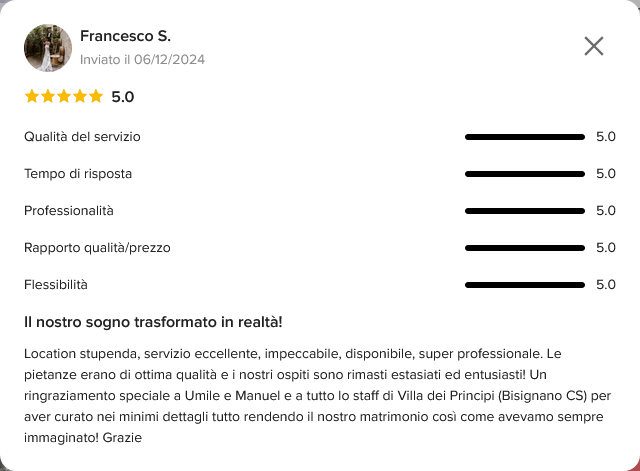 Francesco S.
Inviato il 06/12/2024

5.0

Qualità del servizio 5.0

Tempo di risposta 5.0

Professionalità 5.0

Rapporto qualità/prezzo 5.0

Flessibilità 5.0

Il nostro sogno trasformato in realtà!

Location stupenda, servizio eccellente, impeccabile, disponibile, super professionale. Le pietanze erano di ottima qualità e i nostri ospiti sono rimasti estasiati ed entusiasti! Un ringraziamento speciale a Umile e Manuel e a tutto lo staff di Villa dei Principi (Bisignano CS) per aver curato nei minimi dettagli tutto rendendo il nostro matrimonio così come avevamo sempre immaginato! Grazie